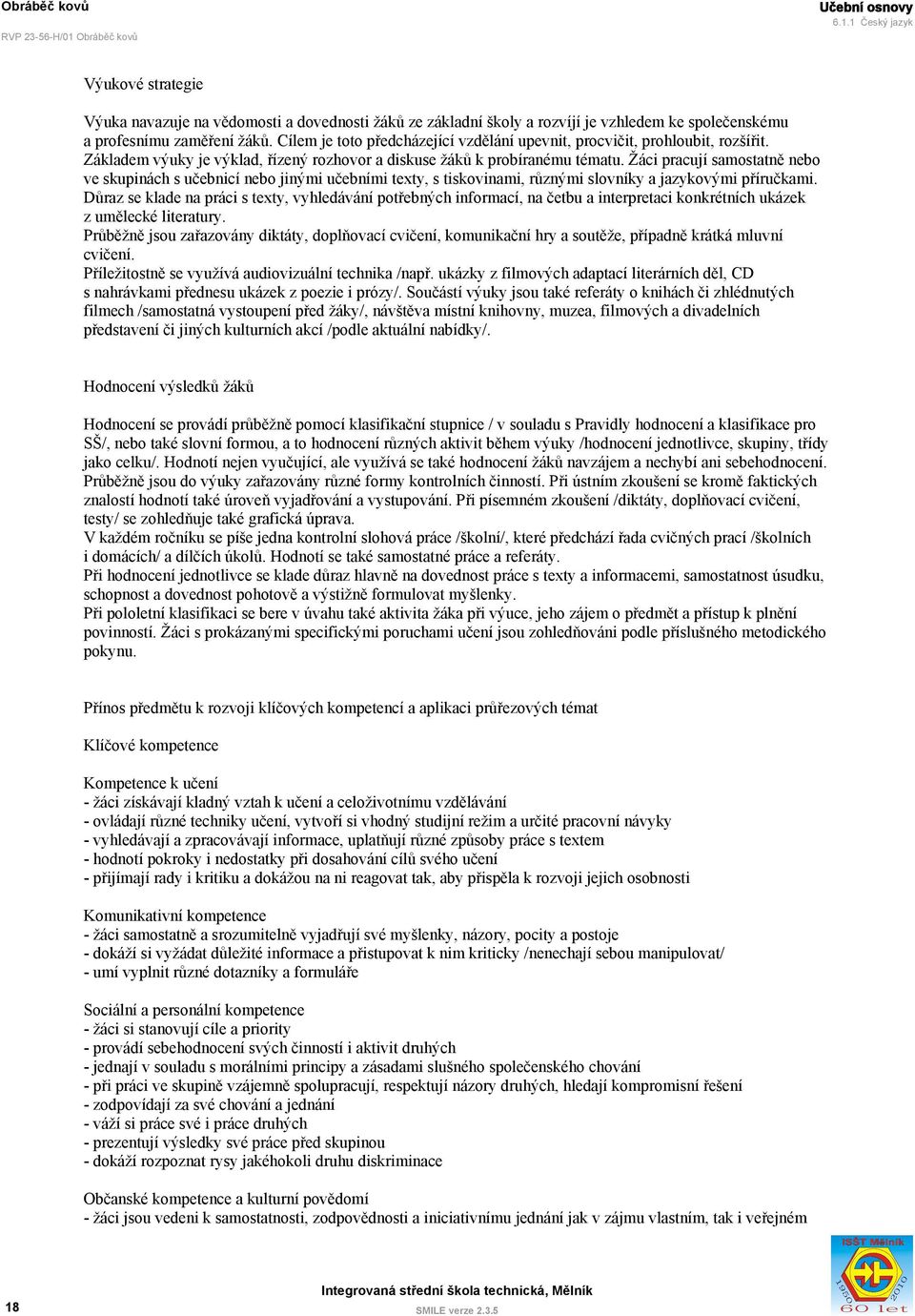 Obráběč kovů
RVP 23-56-H/01 Obráběč kovů

Učební osnovy
6.1.1 Český jazyk

Výukové strategie

Výuka navazuje na vědomosti a dovednosti žáků ze základní školy a rozvíjí je vzhledem ke společenskému a profesnímu zaměření žáků. Cílem je toto předcházející vzdělání upevnit, procvičit, prohloubit, rozšířit.
Základem výuky je výklad, řízený rozhovor a diskuse žáků k probíranému tématu. Žáci pracují samostatně nebo ve skupinách s učebnicí nebo jinými učebními texty, s tiskovinami, různými slovníky a jazykovými příručkami.
Důraz se klade na práci s texty, vyhledávání potřebných informací, na četbu a interpretaci konkrétních ukázek z umělecké literatury.
Průběžně jsou zařazovány diktáty, doplňovací cvičení, komunikační hry a soutěže, případně krátká mluvní cvičení.
Příležitostně se využívá audiovizuální technika /např. ukázky z filmových adaptací literárních děl, CD s nahrávkami přednesu ukázek z poezie i prózy/. Součástí výuky jsou také referáty o knihách či zhlédnutých filmech /samostatná vystoupení před žáky/, návštěva místní knihovny, muzea, filmových a divadelních představení či jiných kulturních akcí /podle aktuální nabídky/.

Hodnocení výsledků žáků

Hodnocení se provádí průběžně pomocí klasifikační stupnice / v souladu s Pravidly hodnocení a klasifikace pro SŠ/, nebo také slovní formou, a to hodnocení různých aktivit během výuky /hodnocení jednotlivce, skupiny, třídy jako celku/. Hodnotí nejen vyučující, ale využívá se také hodnocení žáků navzájem a nechybí ani sebehodnocení.
Průběžně jsou do výuky zařazovány různé formy kontrolních činností. Při ústním zkoušení se kromě faktických znalostí hodnotí také úroveň vyjadřování a vystupování. Při písemném zkoušení /diktáty, doplňovací cvičení, testy/ se zohledňuje také grafická úprava.
V každém ročníku se píše jedna kontrolní slohová práce /školní/, které předchází řada cvičných prací /školních i domácích/ a dílčích úkolů. Hodnotí se také samostatné práce a referáty.
Při hodnocení jednotlivce se klade důraz hlavně na dovednost práce s texty a informacemi, samostatnost úsudku, schopnost a dovednost pohotově a výstižně formulovat myšlenky.
Při pololetní klasifikaci se bere v úvahu také aktivita žáka při výuce, jeho zájem o předmět a přístup k plnění povinností. Žáci s prokázanými specifickými poruchami učení jsou zohledňováni podle příslušného metodického pokynu.

Přínos předmětu k rozvoji klíčových kompetencí a aplikaci průřezových témat

Klíčové kompetence

Kompetence k učení
- žáci získávají kladný vztah k učení a celoživotnímu vzdělávání
- ovládají různé techniky učení, vytvoří si vhodný studijní režim a určité pracovní návyky
- vyhledávají a zpracovávají informace, uplatňují různé způsoby práce s textem
- hodnotí pokroky i nedostatky při dosahování cílů svého učení
- přijímají rady i kritiku a dokážou na ni reagovat tak, aby přispěla k rozvoji jejich osobnosti

Komunikativní kompetence
- žáci samostatně a srozumitelně vyjadřují své myšlenky, názory, pocity a postoje
- dokáží si vyžádat důležité informace a přistupovat k nim kriticky /nenechají sebou manipulovat/
- umí vyplnit různé dotazníky a formuláře

Sociální a personální kompetence
- žáci si stanovují cíle a priority
- provádí sebehodnocení svých činností i aktivit druhých
- jednají v souladu s morálními principy a zásadami slušného společenského chování
- při práci ve skupině vzájemně spolupracují, respektují názory druhých, hledají kompromisní řešení
- zodpovídají za své chování a jednání
- váží si práce své i práce druhých
- prezentují výsledky své práce před skupinou
- dokáží rozpoznat rysy jakéhokoli druhu diskriminace

Občanské kompetence a kulturní povědomí
- žáci jsou vedeni k samostatnosti, zodpovědnosti a iniciativnímu jednání jak v zájmu vlastním, tak i veřejném

18
Integrovaná střední škola technická, Mělník
SMILE verze 2.3.5
ISŠT Mělník
1950 2010
60 let